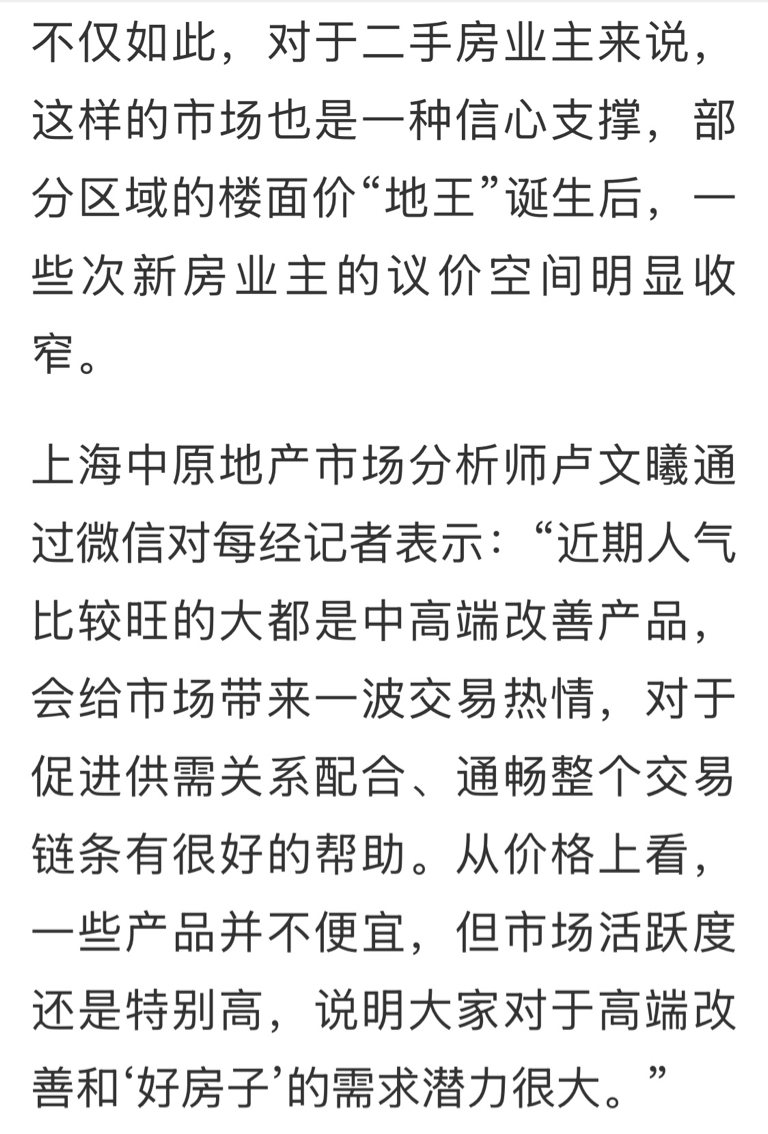 不仅如此，对于二手房业主来说，这样的市场也是一种信心支撑，部分区域的楼面价“地王”诞生后，一些次新房业主的议价空间明显收窄。

上海中原地产市场分析师卢文曦通过微信对每经记者表示：“近期人气比较旺的大都是中高端改善产品，会给市场带来一波交易热情，对于促进供需关系配合、通畅整个交易链条有很好的帮助。从价格上看，一些产品并不便宜，但市场活跃度还是特别高，说明大家对于高端改善和‘好房子’的需求潜力很大。”